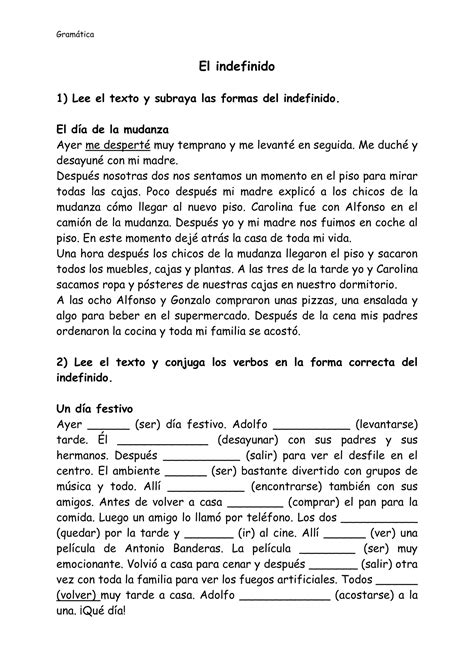 Gramática

El indefinido

1) Lee el texto y subraya las formas del indefinido.

El día de la mudanza
Ayer me desperté muy temprano y me levanté en seguida. Me duché y desayuné con mi madre.
Después nosotras dos nos sentamos un momento en el piso para mirar todas las cajas. Poco después mi madre explicó a los chicos de la mudanza cómo llegar al nuevo piso. Carolina fue con Alfonso en el camión de la mudanza. Después yo y mi madre nos fuimos en coche al piso. En este momento dejé atrás la casa de toda mi vida.
Una hora después los chicos de la mudanza llegaron el piso y sacaron todos los muebles, cajas y plantas. A las tres de la tarde yo y Carolina sacamos ropa y pósteres de nuestras cajas en nuestro dormitorio.
A las ocho Alfonso y Gonzalo compraron unas pizzas, una ensalada y algo para beber en el supermercado. Después de la cena mis padres ordenaron la cocina y toda mi familia se acostó.

2) Lee el texto y conjuga los verbos en la forma correcta del indefinido.

Un día festivo
Ayer ______ (ser) día festivo. Adolfo ___________ (levantarse) tarde. Él _____________ (desayunar) con sus padres y sus hermanos. Después ___________ (salir) para ver el desfile en el centro. El ambiente ______ (ser) bastante divertido con grupos de música y todo. Allí ___________ (encontrarse) también con sus amigos. Antes de volver a casa ________ (comprar) el pan para la comida. Luego un amigo lo llamó por teléfono. Los dos ___________ (quedar) por la tarde y _______ (ir) al cine. Allí ______ (ver) una película de Antonio Banderas. La película ________ (ser) muy emocionante. Volvió a casa para cenar y después _______ (salir) otra vez con toda la familia para ver los fuegos artificiales. Todos ______ (volver) muy tarde a casa. Adolfo _____________ (acostarse) a la una. ¡Qué día!